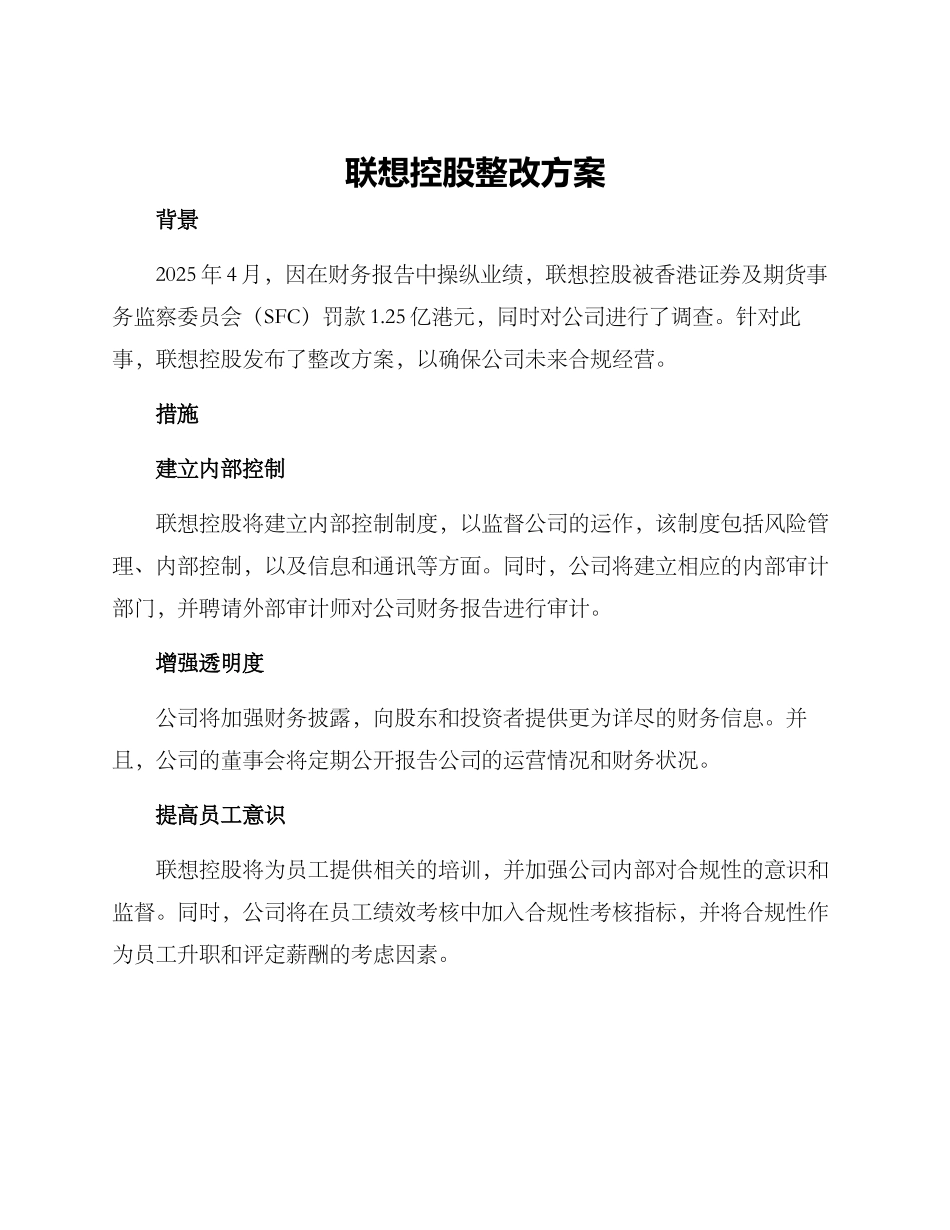 联想控股整改方案

背景

2025 年 4 月，因在财务报告中操纵业绩，联想控股被香港证券及期货事务监察委员会（SFC）罚款 1.25 亿港元，同时对公司进行了调查。针对此事，联想控股发布了整改方案，以确保公司未来合规经营。

措施

建立内部控制

联想控股将建立内部控制制度，以监督公司的运作，该制度包括风险管理、内部控制，以及信息和通讯等方面。同时，公司将建立相应的内部审计部门，并聘请外部审计师对公司财务报告进行审计。

增强透明度

公司将加强财务披露，向股东和投资者提供更为详尽的财务信息。并且，公司的董事会将定期公开报告公司的运营情况和财务状况。

提高员工意识

联想控股将为员工提供相关的培训，并加强公司内部对合规性的意识和监督。同时，公司将在员工绩效考核中加入合规性考核指标，并将合规性作为员工升职和评定薪酬的考虑因素。